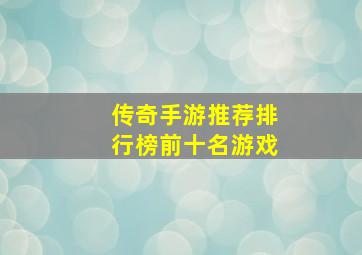 传奇手游推荐排行榜前十名游戏